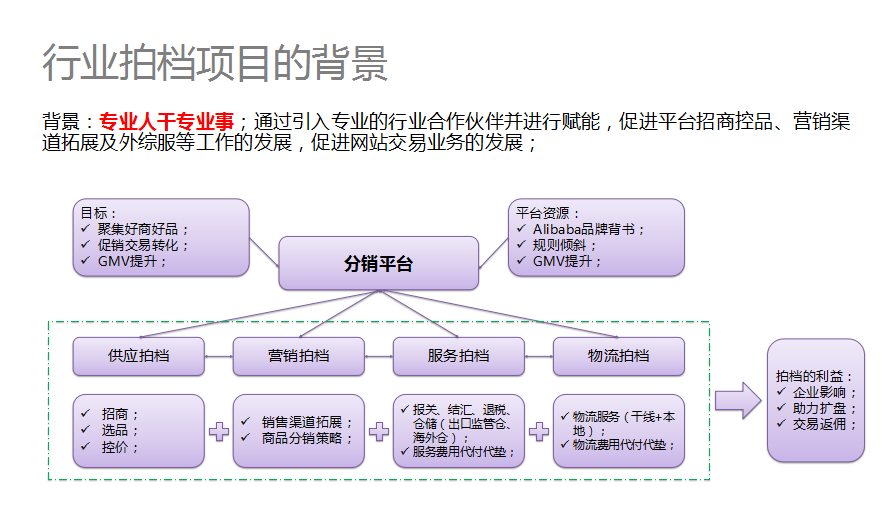 行业拍档项目的背景

背景：专业人干专业事；通过引入专业的行业合作伙伴并进行赋能，促进平台招商控品、营销渠道拓展及外综服等工作的发展，促进网站交易业务的发展；

目标：
✓ 聚集好商好品；
✓ 促销交易转化；
✓ GMV提升；

分销平台

平台资源：
✓ Alibaba品牌背书；
✓ 规则倾斜；
✓ GMV提升；

供应拍档

营销拍档

服务拍档

物流拍档

✓ 招商；
✓ 选品；
✓ 控价；

✓ 销售渠道拓展；
✓ 商品分销策略；

✓ 报关、结汇、退税、仓储（出口监管仓、海外仓）；
✓ 服务费用代付代垫；

✓ 物流服务（干线+本地）；
✓ 物流费用代付代垫；

拍档的利益：
✓ 企业影响；
✓ 助力扩盘；
✓ 交易返佣；